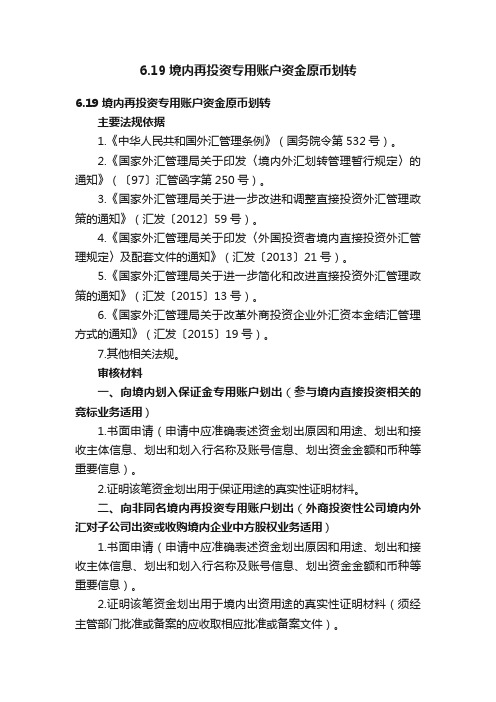 6.19 境内再投资专用账户资金原币划转

6.19 境内再投资专用账户资金原币划转

主要法规依据

1.《中华人民共和国外汇管理条例》（国务院令第 532 号）。

2.《国家外汇管理局关于印发〈境内外汇划转管理暂行规定〉的通知》（〔97〕汇管函字第 250 号）。

3.《国家外汇管理局关于进一步改进和调整直接投资外汇管理政策的通知》（汇发〔2012〕59 号）。

4.《国家外汇管理局关于印发〈外国投资者境内直接投资外汇管理规定〉及配套文件的通知》（汇发〔2013〕21 号）。

5.《国家外汇管理局关于进一步简化和改进直接投资外汇管理政策的通知》（汇发〔2015〕13 号）。

6.《国家外汇管理局关于改革外商投资企业外汇资本金结汇管理方式的通知》（汇发〔2015〕19 号）。

7.其他相关法规。

审核材料

一、向境内划入保证金专用账户划出（参与境内直接投资相关的竞标业务适用）

1.书面申请（申请中应准确表述资金划出原因和用途、划出和接收主体信息、划出和划入行名称及账号信息、划出资金金额和币种等重要信息）。

2.证明该笔资金划出用于保证用途的真实性证明材料。

二、向非同名境内再投资专用账户划出（外商投资性公司境内外汇对子公司出资或收购境内企业中方股权业务适用）

1.书面申请（申请中应准确表述资金划出原因和用途、划出和接收主体信息、划出和划入行名称及账号信息、划出资金金额和币种等重要信息）。

2.证明该笔资金划出用于境内出资用途的真实性证明材料（须经主管部门批准或备案的应收取相应批准或备案文件）。